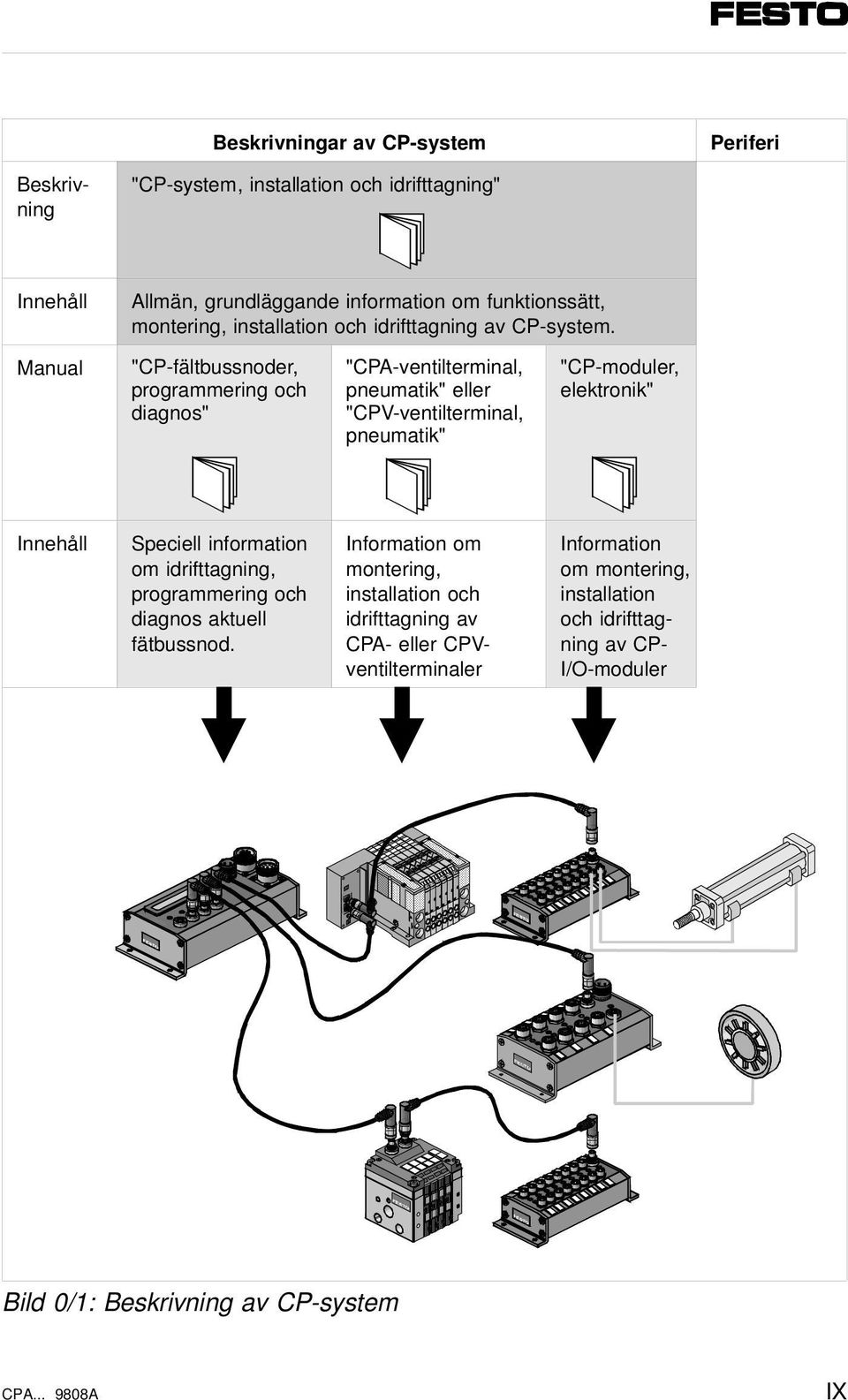 FESTO

| | Beskrivningar av CP-system | | | Periferi |
|---|---|---|---|---|
| Beskrivning | "CP-system, installation och idrifttagning" | | | |
| Innehåll | Allmän, grundläggande information om funktionssätt, montering, installation och idrifttagning av CP-system. | | | |
| Manual | "CP-fältbussnoder, programmering och diagnos" | "CPA-ventilterminal, pneumatik" eller "CPV-ventilterminal, pneumatik" | "CP-moduler, elektronik" | |
| Innehåll | Speciell information om idrifttagning, programmering och diagnos aktuell fätbussnod. | Information om montering, installation och idrifttagning av CPA- eller CPV-ventilterminaler | Information om montering, installation och idrifttagning av CP-I/O-moduler | |

Bild 0/1: Beskrivning av CP-system

CPA... 9808A

IX